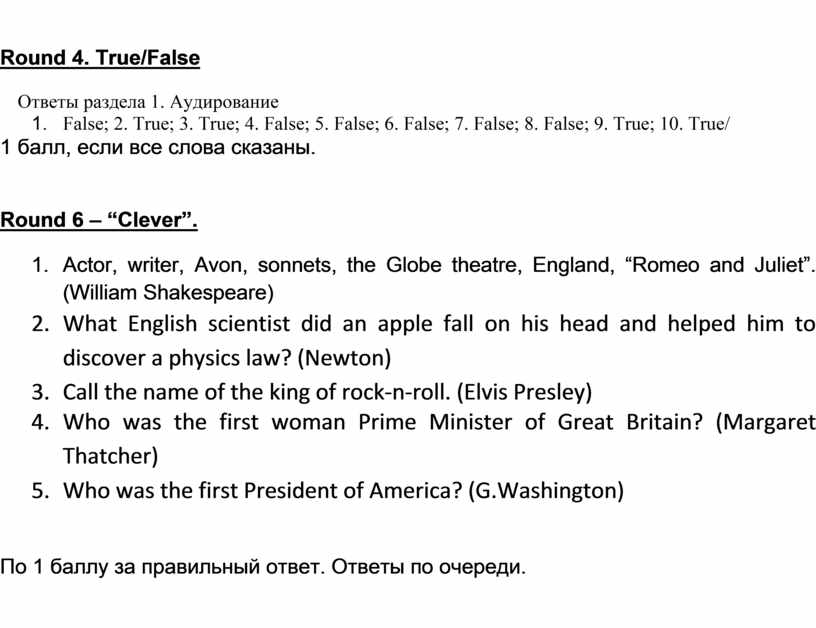 Round 4. True/False

Ответы раздела 1. Аудирование

1. False; 2. True; 3. True; 4. False; 5. False; 6. False; 7. False; 8. False; 9. True; 10. True/

1 балл, если все слова сказаны.

Round 6 – “Clever”.

1. Actor, writer, Avon, sonnets, the Globe theatre, England, “Romeo and Juliet”. (William Shakespeare)
2. What English scientist did an apple fall on his head and helped him to discover a physics law? (Newton)
3. Call the name of the king of rock-n-roll. (Elvis Presley)
4. Who was the first woman Prime Minister of Great Britain? (Margaret Thatcher)
5. Who was the first President of America? (G.Washington)

По 1 баллу за правильный ответ. Ответы по очереди.